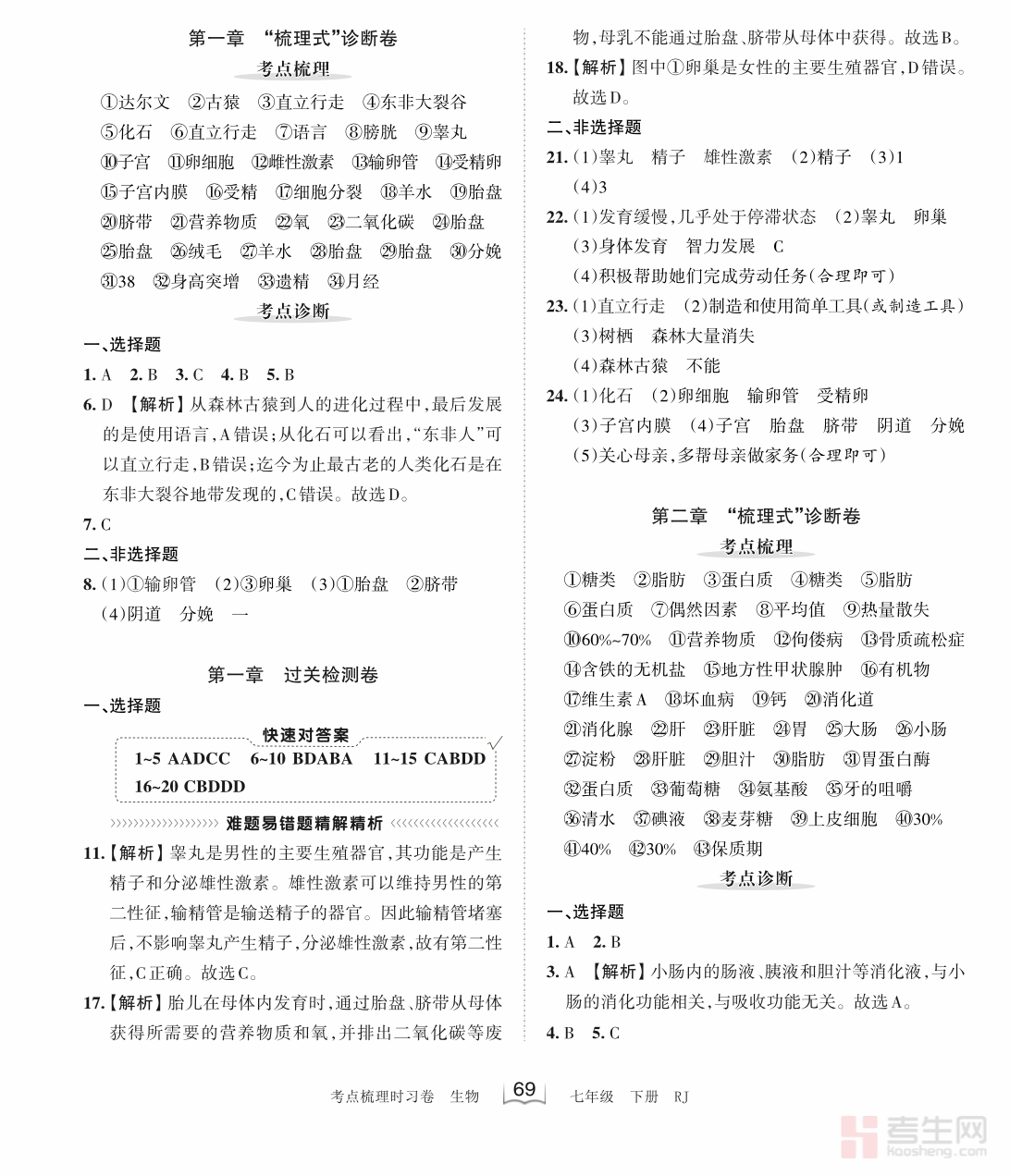 第一章　“梳理式”诊断卷

考点梳理

①达尔文　②古猿　③直立行走　④东非大裂谷　⑤化石　⑥直立行走　⑦语言　⑧膀胱　⑨睾丸　⑩子宫　⑪卵细胞　⑫雌性激素　⑬输卵管　⑭受精卵　⑮子宫内膜　⑯受精　⑰细胞分裂　⑱羊水　⑲胎盘　⑳脐带　㉑营养物质　㉒氧　㉓二氧化碳　㉔胎盘　㉕胎盘　㉖绒毛　㉗羊水　㉘胎盘　㉙胎盘　㉚分娩　㉛38　㉜身高突增　㉝遗精　㉞月经

考点诊断

一、选择题

1. A　2. B　3. C　4. B　5. B

6. D 【解析】从森林古猿到人的进化过程中，最后发展的是使用语言，A错误；从化石可以看出，“东非人”可以直立行走，B错误；迄今为止最古老的人类化石是在东非大裂谷地带发现的，C错误。故选D。

7. C

二、非选择题

8. (1)①输卵管　(2)③卵巢　(3)①胎盘　②脐带　(4)阴道　分娩　一

第一章　过关检测卷

一、选择题

快速对答案

1~5 AADCC　6~10 BDABA　11~15 CABDD　16~20 CBDDD

难题易错题精解精析

11.【解析】睾丸是男性的主要生殖器官，其功能是产生精子和分泌雄性激素。雄性激素可以维持男性的第二性征，输精管是输送精子的器官。因此输精管堵塞后，不影响睾丸产生精子，分泌雄性激素，故有第二性征，C正确。故选C。

17.【解析】胎儿在母体内发育时，通过胎盘、脐带从母体获得所需要的营养物质和氧，并排出二氧化碳等废物，母乳不能通过胎盘、脐带从母体中获得。故选B。

18.【解析】图中①卵巢是女性的主要生殖器官，D错误。故选D。

二、非选择题

21. (1)睾丸　精子　雄性激素　(2)精子　(3)1　(4)3

22. (1)发育缓慢，几乎处于停滞状态　(2)睾丸　卵巢　(3)身体发育　智力发展　C　(4)积极帮助她们完成劳动任务(合理即可)

23. (1)直立行走　(2)制造和使用简单工具(或制造工具)　(3)树栖　森林大量消失　(4)森林古猿　不能

24. (1)化石　(2)卵细胞　输卵管　受精卵　(3)子宫内膜　(4)子宫　胎盘　脐带　阴道　分娩　(5)关心母亲，多帮母亲做家务(合理即可)

第二章　“梳理式”诊断卷

考点梳理

①糖类　②脂肪　③蛋白质　④糖类　⑤脂肪　⑥蛋白质　⑦偶然因素　⑧平均值　⑨热量散失　⑩60%~70%　⑪营养物质　⑫佝偻病　⑬骨质疏松症　⑭含铁的无机盐　⑮地方性甲状腺肿　⑯有机物　⑰维生素A　⑱坏血病　⑲钙　⑳消化道　㉑消化腺　㉒肝　㉓肝脏　㉔胃　㉕大肠　㉖小肠　㉗淀粉　㉘肝脏　㉙胆汁　㉚脂肪　㉛胃蛋白酶　㉜蛋白质　㉝葡萄糖　㉞氨基酸　㉟牙的咀嚼　㊱清水　㊲碘液　㊳麦芽糖　㊴上皮细胞　㊵30%　㊶40%　㊷30%　㊸保质期

考点诊断

一、选择题

1. A　2. B

3. A 【解析】小肠内的肠液、胰液和胆汁等消化液，与小肠的消化功能相关，与吸收功能无关。故选A。

4. B　5. C

考点梳理时习卷　生物　69　七年级　下册　RJ

考生网 kaosheng.com